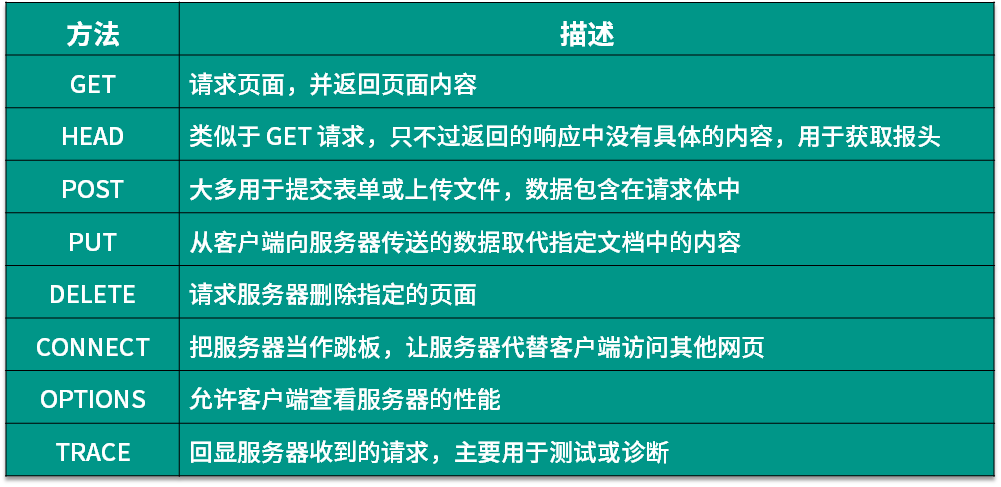 | 方法 | 描述 |
|---|---|
| GET | 请求页面，并返回页面内容 |
| HEAD | 类似于 GET 请求，只不过返回的响应中没有具体的内容，用于获取报头 |
| POST | 大多用于提交表单或上传文件，数据包含在请求体中 |
| PUT | 从客户端向服务器传送的数据取代指定文档中的内容 |
| DELETE | 请求服务器删除指定的页面 |
| CONNECT | 把服务器当作跳板，让服务器代替客户端访问其他网页 |
| OPTIONS | 允许客户端查看服务器的性能 |
| TRACE | 回显服务器收到的请求，主要用于测试或诊断 |